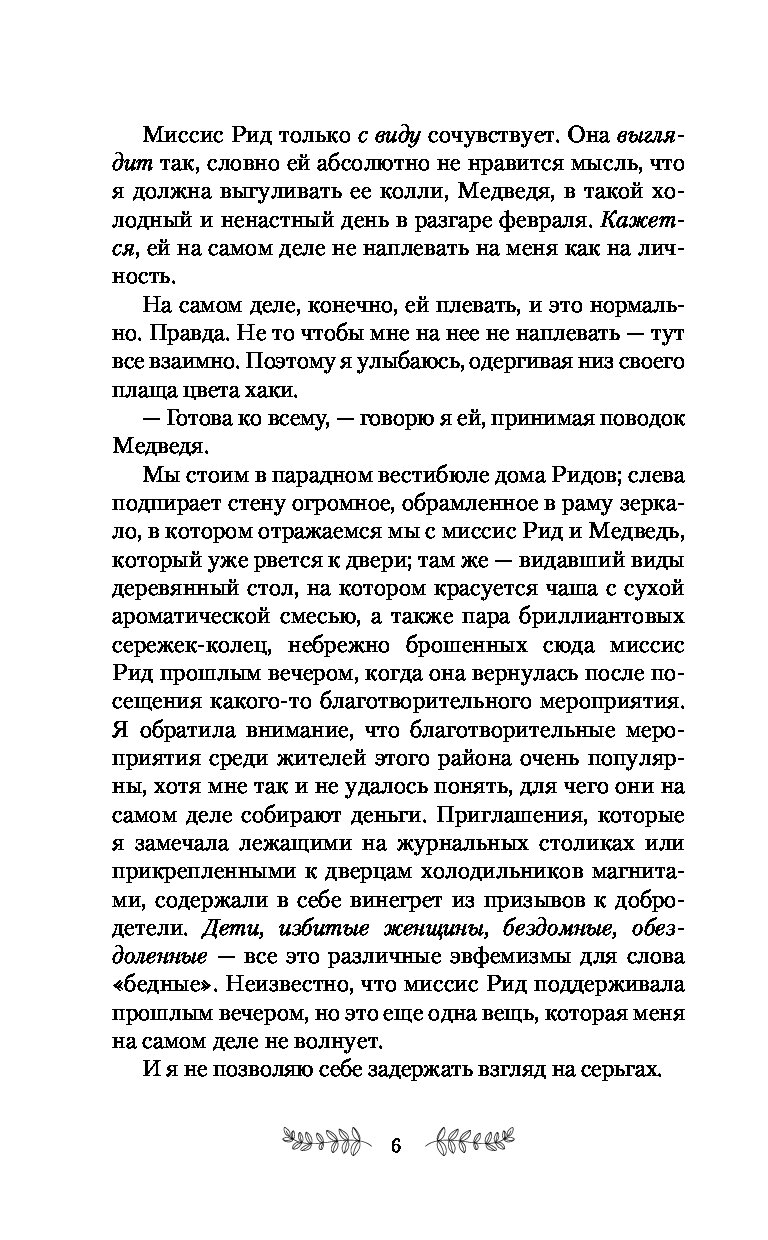 Миссис Рид только с виду сочувствует. Она выглядит так, словно ей абсолютно не нравится мысль, что я должна выгуливать ее колли, Медведя, в такой холодный и ненастный день в разгаре февраля. Кажется, ей на самом деле не наплевать на меня как на личность.

На самом деле, конечно, ей плевать, и это нормально. Правда. Не то чтобы мне на нее не наплевать — тут все взаимно. Поэтому я улыбаюсь, одергивая низ своего плаща цвета хаки.

— Готова ко всему, — говорю я ей, принимая поводок Медведя.

Мы стоим в парадном вестибюле дома Ридов; слева подпирает стену огромное, обрамленное в раму зеркало, в котором отражаемся мы с миссис Рид и Медведь, который уже рвется к двери; там же — видавший виды деревянный стол, на котором красуется чаша с сухой ароматической смесью, а также пара бриллиантовых сережек-колец, небрежно брошенных сюда миссис Рид прошлым вечером, когда она вернулась после посещения какого-то благотворительного мероприятия. Я обратила внимание, что благотворительные мероприятия среди жителей этого района очень популярны, хотя мне так и не удалось понять, для чего они на самом деле собирают деньги. Приглашения, которые я замечала лежащими на журнальных столиках или прикрепленными к дверцам холодильников магнитами, содержали в себе винегрет из призывов к добродетели. Дети, избитые женщины, бездомные, обездоленные — все это различные эвфемизмы для слова «бедные». Неизвестно, что миссис Рид поддерживала прошлым вечером, но это еще одна вещь, которая меня на самом деле не волнует.

И я не позволяю себе задержать взгляд на серьгах.

6